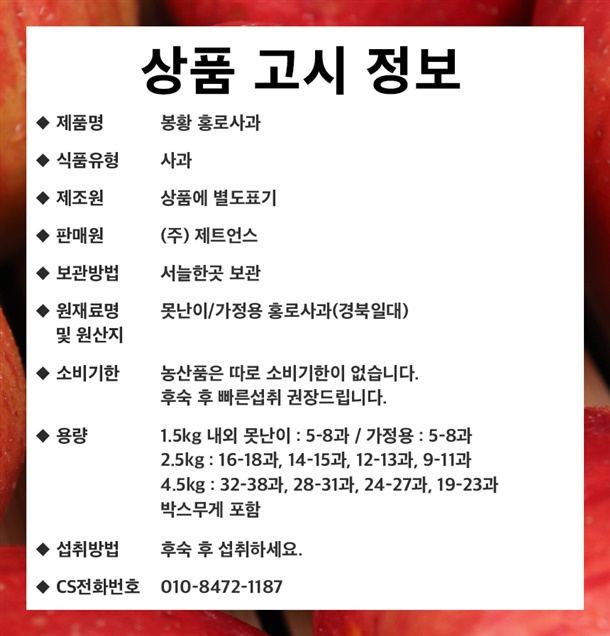 상품 고시 정보

◆ 제품명 봉황 홍로사과

◆ 식품유형 사과

◆ 제조원 상품에 별도표기

◆ 판매원 (주) 제트언스

◆ 보관방법 서늘한곳 보관

◆ 원재료명 및 원산지 못난이/가정용 홍로사과(경북일대)

◆ 소비기한 농산품은 따로 소비기한이 없습니다. 후숙 후 빠른섭취 권장드립니다.

◆ 용량 1.5kg 내외 못난이 : 5-8과 / 가정용 : 5-8과
2.5kg : 16-18과, 14-15과, 12-13과, 9-11과
4.5kg : 32-38과, 28-31과, 24-27과, 19-23과
박스무게 포함

◆ 섭취방법 후숙 후 섭취하세요.

◆ CS전화번호 010-8472-1187